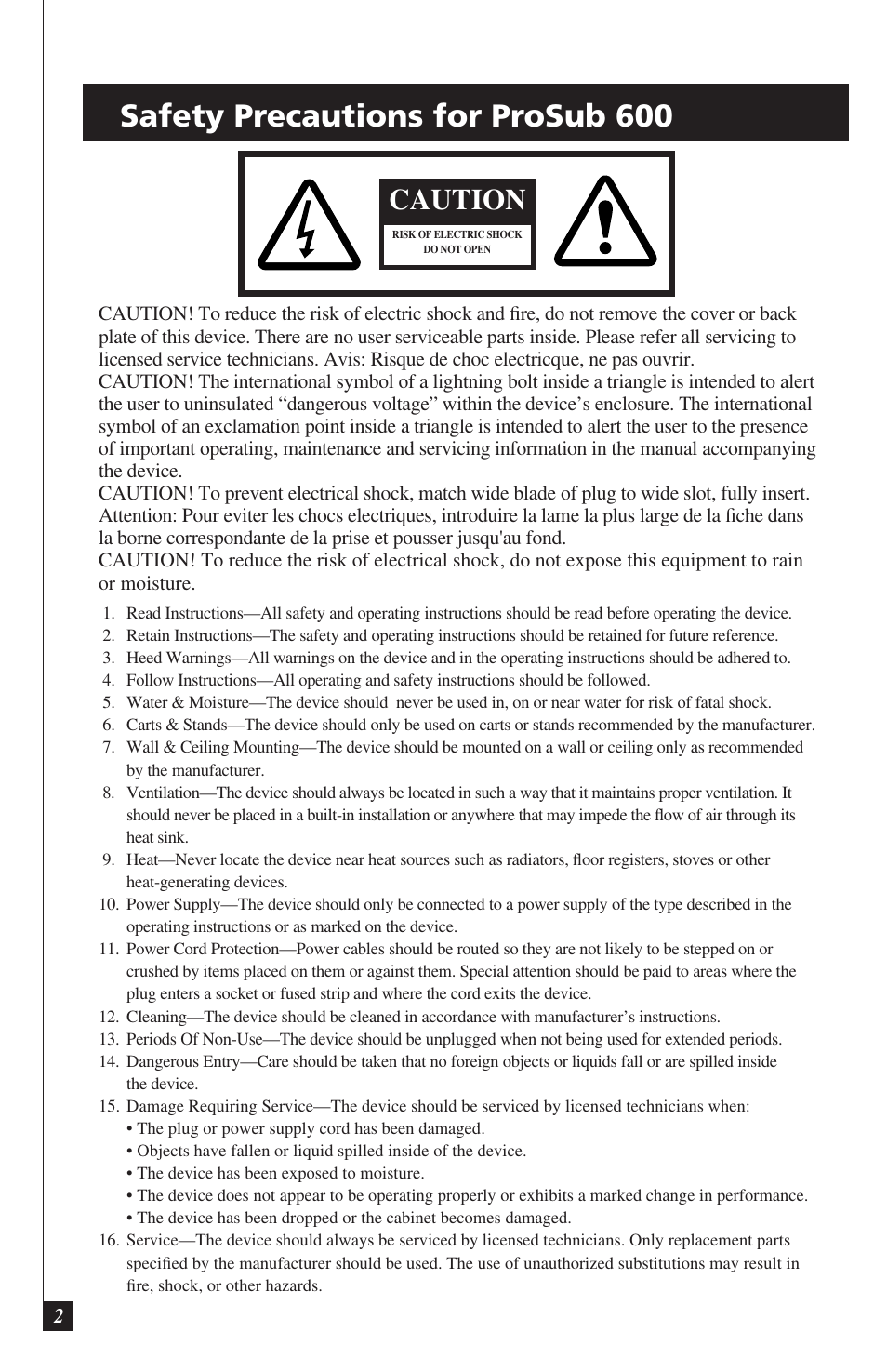 Safety Precautions for ProSub 600

CAUTION
RISK OF ELECTRIC SHOCK
DO NOT OPEN

CAUTION! To reduce the risk of electric shock and fire, do not remove the cover or back plate of this device. There are no user serviceable parts inside. Please refer all servicing to licensed service technicians. Avis: Risque de choc electricque, ne pas ouvrir.
CAUTION! The international symbol of a lightning bolt inside a triangle is intended to alert the user to uninsulated “dangerous voltage” within the device’s enclosure. The international symbol of an exclamation point inside a triangle is intended to alert the user to the presence of important operating, maintenance and servicing information in the manual accompanying the device.
CAUTION! To prevent electrical shock, match wide blade of plug to wide slot, fully insert. Attention: Pour eviter les chocs electriques, introduire la lame la plus large de la fiche dans la borne correspondante de la prise et pousser jusqu'au fond.
CAUTION! To reduce the risk of electrical shock, do not expose this equipment to rain or moisture.

1. Read Instructions—All safety and operating instructions should be read before operating the device.
2. Retain Instructions—The safety and operating instructions should be retained for future reference.
3. Heed Warnings—All warnings on the device and in the operating instructions should be adhered to.
4. Follow Instructions—All operating and safety instructions should be followed.
5. Water & Moisture—The device should never be used in, on or near water for risk of fatal shock.
6. Carts & Stands—The device should only be used on carts or stands recommended by the manufacturer.
7. Wall & Ceiling Mounting—The device should be mounted on a wall or ceiling only as recommended by the manufacturer.
8. Ventilation—The device should always be located in such a way that it maintains proper ventilation. It should never be placed in a built-in installation or anywhere that may impede the flow of air through its heat sink.
9. Heat—Never locate the device near heat sources such as radiators, floor registers, stoves or other heat-generating devices.
10. Power Supply—The device should only be connected to a power supply of the type described in the operating instructions or as marked on the device.
11. Power Cord Protection—Power cables should be routed so they are not likely to be stepped on or crushed by items placed on them or against them. Special attention should be paid to areas where the plug enters a socket or fused strip and where the cord exits the device.
12. Cleaning—The device should be cleaned in accordance with manufacturer’s instructions.
13. Periods Of Non-Use—The device should be unplugged when not being used for extended periods.
14. Dangerous Entry—Care should be taken that no foreign objects or liquids fall or are spilled inside the device.
15. Damage Requiring Service—The device should be serviced by licensed technicians when:
• The plug or power supply cord has been damaged.
• Objects have fallen or liquid spilled inside of the device.
• The device has been exposed to moisture.
• The device does not appear to be operating properly or exhibits a marked change in performance.
• The device has been dropped or the cabinet becomes damaged.
16. Service—The device should always be serviced by licensed technicians. Only replacement parts specified by the manufacturer should be used. The use of unauthorized substitutions may result in fire, shock, or other hazards.

2